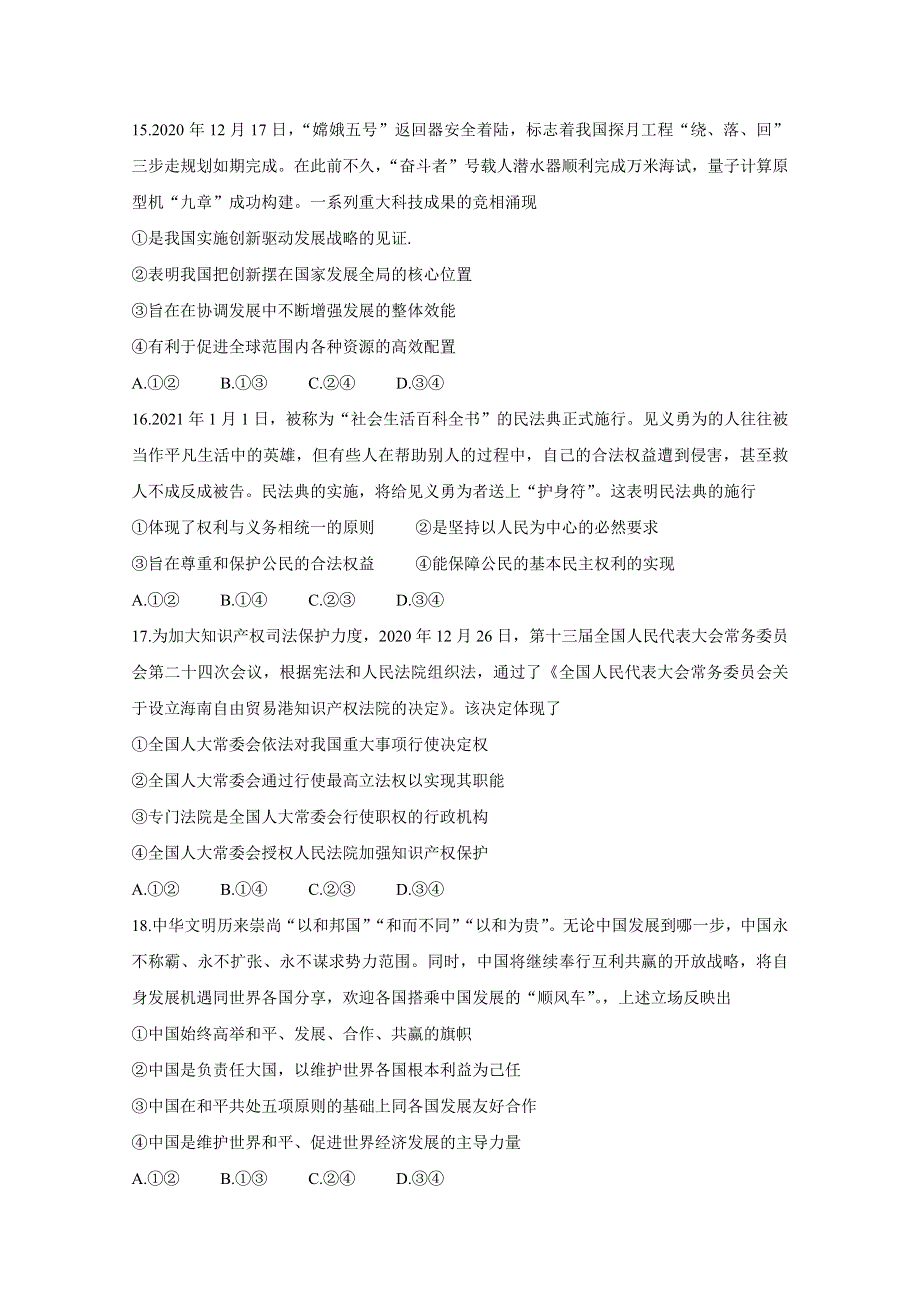 15.2020 年 12 月 17 日，“嫦娥五号”返回器安全着陆，标志着我国探月工程“绕、落、回”三步走规划如期完成。在此前不久，“奋斗者”号载人潜水器顺利完成万米海试，量子计算原型机“九章”成功构建。一系列重大科技成果的竞相涌现

①是我国实施创新驱动发展战略的见证.

②表明我国把创新摆在国家发展全局的核心位置

③旨在在协调发展中不断增强发展的整体效能

④有利于促进全球范围内各种资源的高效配置

A.①②　　B.①③　　C.②④　　D.③④

16.2021 年 1 月 1 日，被称为“社会生活百科全书”的民法典正式施行。见义勇为的人往往被当作平凡生活中的英雄，但有些人在帮助别人的过程中，自己的合法权益遭到侵害，甚至救人不成反成被告。民法典的实施，将给见义勇为者送上“护身符”。这表明民法典的施行

①体现了权利与义务相统一的原则　　②是坚持以人民为中心的必然要求

③旨在尊重和保护公民的合法权益　　④能保障公民的基本民主权利的实现

A.①②　　B.①④　　C.②③　　D.③④

17.为加大知识产权司法保护力度，2020 年 12 月 26 日，第十三届全国人民代表大会常务委员会第二十四次会议，根据宪法和人民法院组织法，通过了《全国人民代表大会常务委员会关于设立海南自由贸易港知识产权法院的决定》。该决定体现了

①全国人大常委会依法对我国重大事项行使决定权

②全国人大常委会通过行使最高立法权以实现其职能

③专门法院是全国人大常委会行使职权的行政机构

④全国人大常委会授权人民法院加强知识产权保护

A.①②　　B.①④　　C.②③　　D.③④

18.中华文明历来崇尚“以和邦国”“和而不同”“以和为贵”。无论中国发展到哪一步，中国永不称霸、永不扩张、永不谋求势力范围。同时，中国将继续奉行互利共赢的开放战略，将自身发展机遇同世界各国分享，欢迎各国搭乘中国发展的“顺风车”。，上述立场反映出

①中国始终高举和平、发展、合作、共赢的旗帜

②中国是负责任大国，以维护世界各国根本利益为己任

③中国在和平共处五项原则的基础上同各国发展友好合作

④中国是维护世界和平、促进世界经济发展的主导力量

A.①②　　B.①③　　C.②④　　D.③④